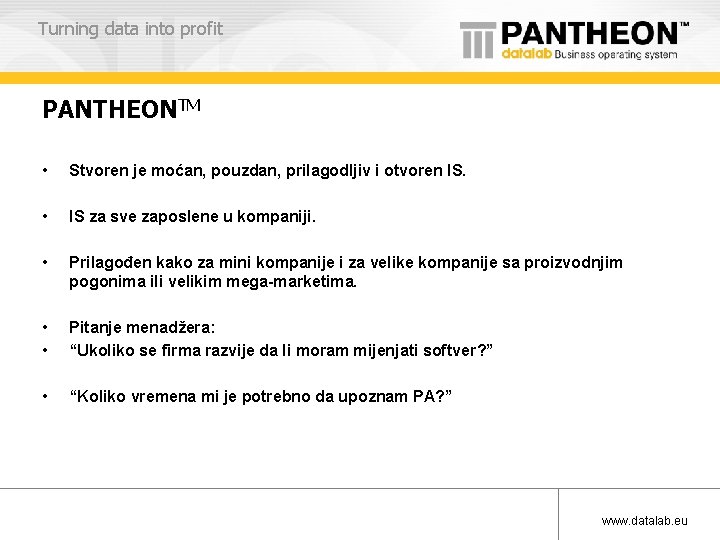 Turning data into profit

PANTHEON™
datalab Business operating system

PANTHEON™

• Stvoren je moćan, pouzdan, prilagodljiv i otvoren IS.

• IS za sve zaposlene u kompaniji.

• Prilagođen kako za mini kompanije i za velike kompanije sa proizvodnjim pogonima ili velikim mega-marketima.

• Pitanje menadžera:
• “Ukoliko se firma razvije da li moram mijenjati softver?”

• “Koliko vremena mi je potrebno da upoznam PA?”

www.datalab.eu